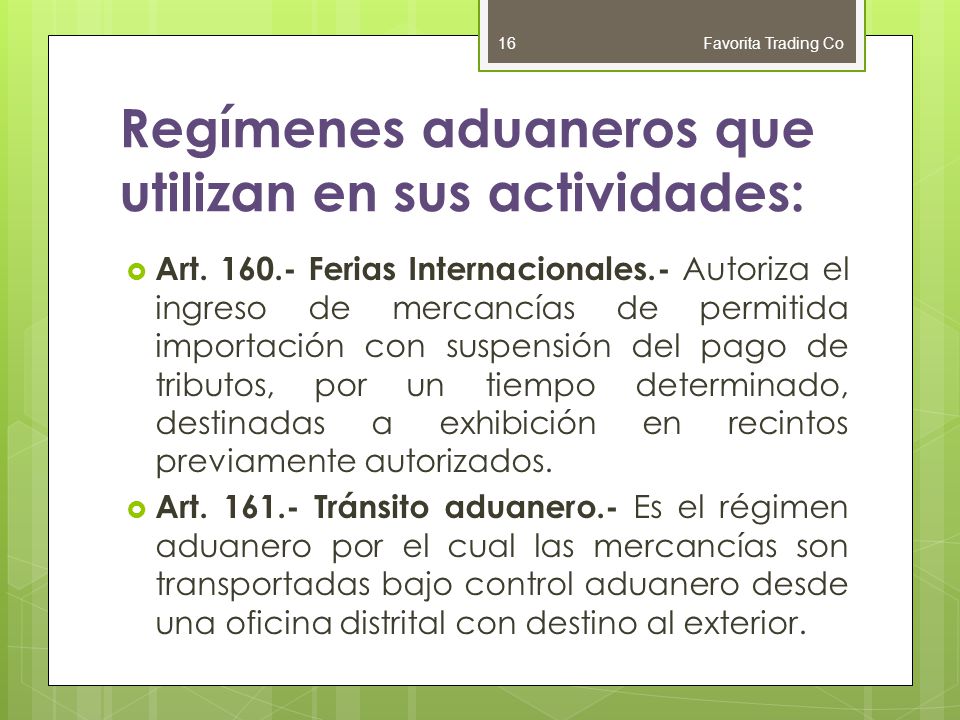 16 Favorita Trading Co

Regímenes aduaneros que utilizan en sus actividades:

Art. 160.- Ferias Internacionales.- Autoriza el ingreso de mercancías de permitida importación con suspensión del pago de tributos, por un tiempo determinado, destinadas a exhibición en recintos previamente autorizados.

Art. 161.- Tránsito aduanero.- Es el régimen aduanero por el cual las mercancías son transportadas bajo control aduanero desde una oficina distrital con destino al exterior.